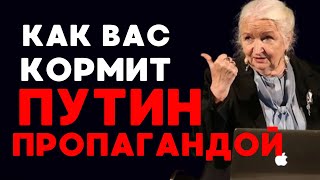 КАК ВАС КОРМИТ ПУТИН ПРОПАГАНДОЙ